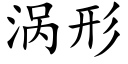 涡形